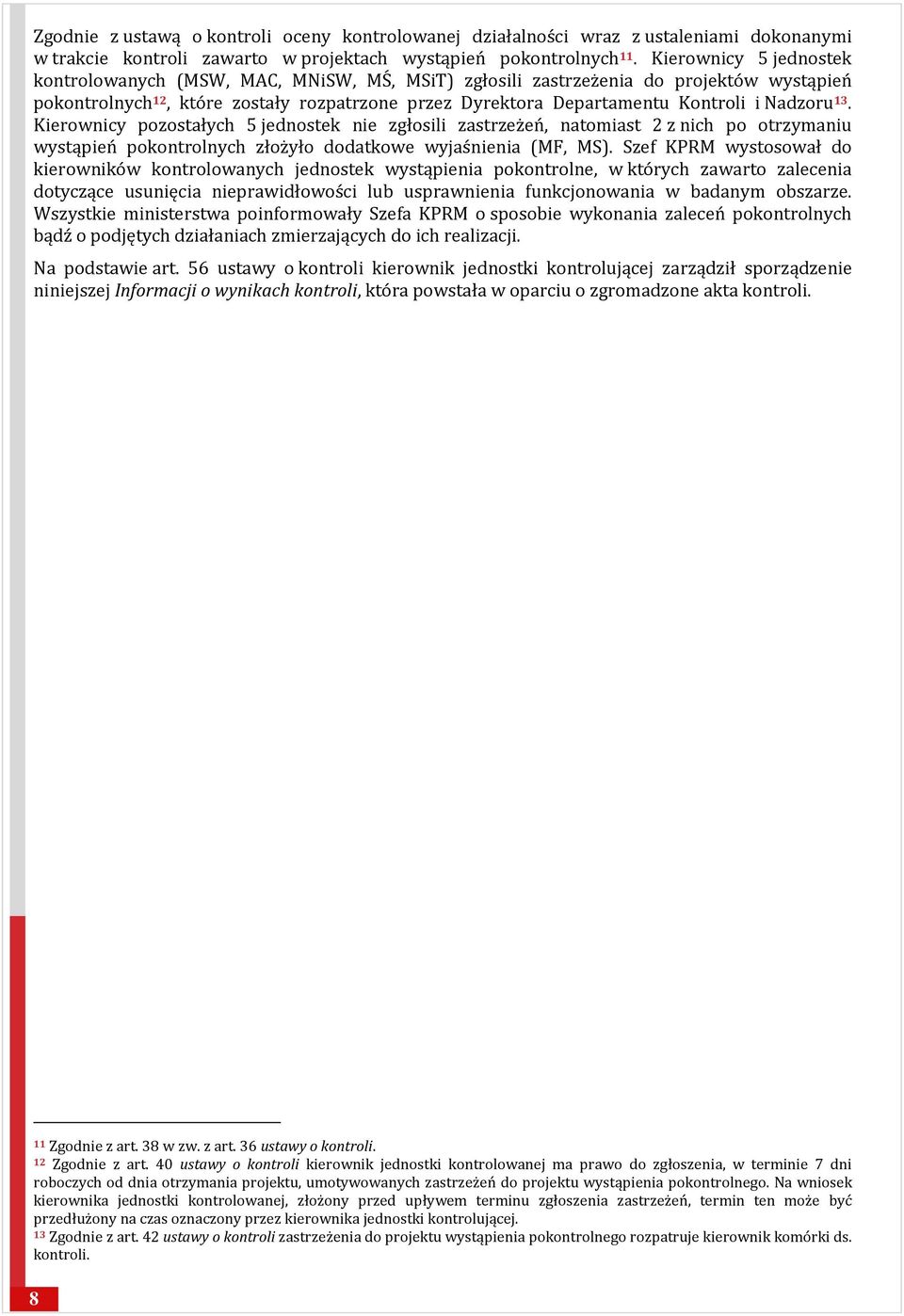 Zgodnie z ustawą o kontroli oceny kontrolowanej działalności wraz z ustaleniami dokonanymi w trakcie kontroli zawarto w projektach wystąpień pokontrolnych$^{11}$. Kierownicy 5 jednostek kontrolowanych (MSW, MAC, MNiSW, MŚ, MSiT) zgłosili zastrzeżenia do projektów wystąpień pokontrolnych$^{12}$, które zostały rozpatrzone przez Dyrektora Departamentu Kontroli i Nadzoru$^{13}$. Kierownicy pozostałych 5 jednostek nie zgłosili zastrzeżeń, natomiast 2 z nich po otrzymaniu wystąpień pokontrolnych złożyło dodatkowe wyjaśnienia (MF, MS). Szef KPRM wystosował do kierowników kontrolowanych jednostek wystąpienia pokontrolne, w których zawarto zalecenia dotyczące usunięcia nieprawidłowości lub usprawnienia funkcjonowania w badanym obszarze. Wszystkie ministerstwa poinformowały Szefa KPRM o sposobie wykonania zaleceń pokontrolnych bądź o podjętych działaniach zmierzających do ich realizacji.

Na podstawie art. 56 ustawy o kontroli kierownik jednostki kontrolującej zarządził sporządzenie niniejszej Informacji o wynikach kontroli, która powstała w oparciu o zgromadzone akta kontroli.

$^{11}$ Zgodnie z art. 38 w zw. z art. 36 ustawy o kontroli.
$^{12}$ Zgodnie z art. 40 ustawy o kontroli kierownik jednostki kontrolowanej ma prawo do zgłoszenia, w terminie 7 dni roboczych od dnia otrzymania projektu, umotywowanych zastrzeżeń do projektu wystąpienia pokontrolnego. Na wniosek kierownika jednostki kontrolowanej, złożony przed upływem terminu zgłoszenia zastrzeżeń, termin ten może być przedłużony na czas oznaczony przez kierownika jednostki kontrolującej.
$^{13}$ Zgodnie z art. 42 ustawy o kontroli zastrzeżenia do projektu wystąpienia pokontrolnego rozpatruje kierownik komórki ds. kontroli.

8